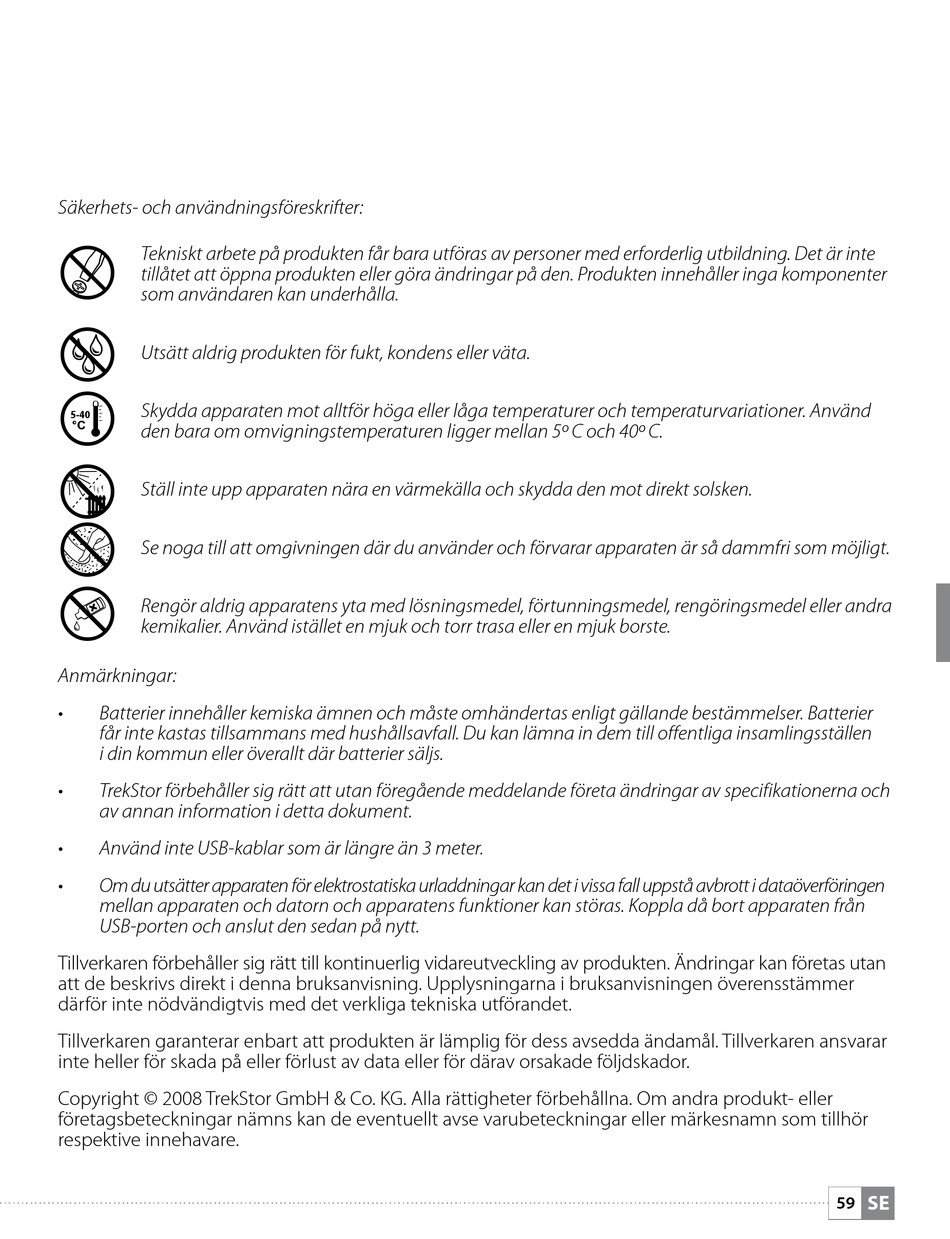 Säkerhets- och användningsföreskrifter:

Tekniskt arbete på produkten får bara utföras av personer med erforderlig utbildning. Det är inte tillåtet att öppna produkten eller göra ändringar på den. Produkten innehåller inga komponenter som användaren kan underhålla.

Utsätt aldrig produkten för fukt, kondens eller väta.

5-40 °C

Skydda apparaten mot alltför höga eller låga temperaturer och temperaturvariationer. Använd den bara om omvigningstemperaturen ligger mellan 5º C och 40º C.

Ställ inte upp apparaten nära en värmekälla och skydda den mot direkt solsken.

Se noga till att omgivningen där du använder och förvarar apparaten är så dammfri som möjligt.

Rengör aldrig apparatens yta med lösningsmedel, förtunningsmedel, rengöringsmedel eller andra kemikalier. Använd istället en mjuk och torr trasa eller en mjuk borste.

Anmärkningar:

• Batterier innehåller kemiska ämnen och måste omhändertas enligt gällande bestämmelser. Batterier får inte kastas tillsammans med hushållsavfall. Du kan lämna in dem till offentliga insamlingsställen i din kommun eller överallt där batterier säljs.

• TrekStor förbehåller sig rätt att utan föregående meddelande företa ändringar av specifikationerna och av annan information i detta dokument.

• Använd inte USB-kablar som är längre än 3 meter.

• Om du utsätter apparaten för elektrostatiska urladdningar kan det i vissa fall uppstå avbrott i dataöverföringen mellan apparaten och datorn och apparatens funktioner kan störas. Koppla då bort apparaten från USB-porten och anslut den sedan på nytt.

Tillverkaren förbehåller sig rätt till kontinuerlig vidareutveckling av produkten. Ändringar kan företas utan att de beskrivs direkt i denna bruksanvisning. Upplysningarna i bruksanvisningen överensstämmer därför inte nödvändigtvis med det verkliga tekniska utförandet.

Tillverkaren garanterar enbart att produkten är lämplig för dess avsedda ändamål. Tillverkaren ansvarar inte heller för skada på eller förlust av data eller för därav orsakade följdskador.

Copyright © 2008 TrekStor GmbH & Co. KG. Alla rättigheter förbehållna. Om andra produkt- eller företagsbeteckningar nämns kan de eventuellt avse varubeteckningar eller märkesnamn som tillhör respektive innehavare.

59 SE